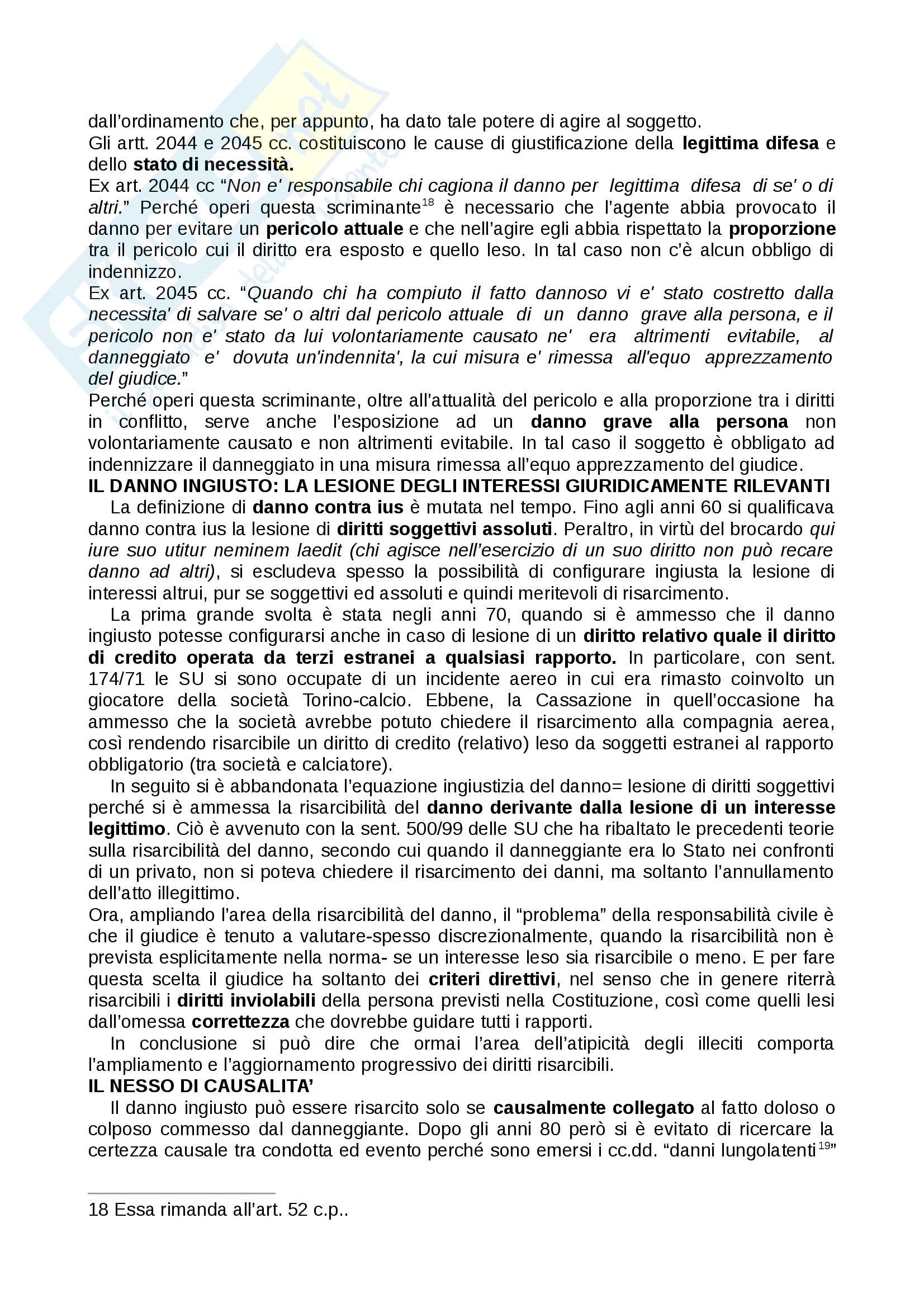 dall'ordinamento che, per appunto, ha dato tale potere di agire al soggetto.
Gli artt. 2044 e 2045 cc. costituiscono le cause di giustificazione della legittima difesa e dello stato di necessità.
Ex art. 2044 cc "Non e' responsabile chi cagiona il danno per legittima difesa di se' o di altri." Perché operi questa scriminante$^{18}$ è necessario che l'agente abbia provocato il danno per evitare un pericolo attuale e che nell'agire egli abbia rispettato la proporzione tra il pericolo cui il diritto era esposto e quello leso. In tal caso non c'è alcun obbligo di indennizzo.
Ex art. 2045 cc. "Quando chi ha compiuto il fatto dannoso vi e' stato costretto dalla necessita' di salvare se' o altri dal pericolo attuale di un danno grave alla persona, e il pericolo non e' stato da lui volontariamente causato ne' era altrimenti evitabile, al danneggiato e' dovuta un'indennita', la cui misura e' rimessa all'equo apprezzamento del giudice."
Perché operi questa scriminante, oltre all'attualità del pericolo e alla proporzione tra i diritti in conflitto, serve anche l'esposizione ad un danno grave alla persona non volontariamente causato e non altrimenti evitabile. In tal caso il soggetto è obbligato ad indennizzare il danneggiato in una misura rimessa all'equo apprezzamento del giudice.
IL DANNO INGIUSTO: LA LESIONE DEGLI INTERESSI GIURIDICAMENTE RILEVANTI
La definizione di danno contra ius è mutata nel tempo. Fino agli anni 60 si qualificava danno contra ius la lesione di diritti soggettivi assoluti. Peraltro, in virtù del brocardo qui iure suo utitur neminem laedit (chi agisce nell'esercizio di un suo diritto non può recare danno ad altri), si escludeva spesso la possibilità di configurare ingiusta la lesione di interessi altrui, pur se soggettivi ed assoluti e quindi meritevoli di risarcimento.
La prima grande svolta è stata negli anni 70, quando si è ammesso che il danno ingiusto potesse configurarsi anche in caso di lesione di un diritto relativo quale il diritto di credito operata da terzi estranei a qualsiasi rapporto. In particolare, con sent. 174/71 le SU si sono occupate di un incidente aereo in cui era rimasto coinvolto un giocatore della società Torino-calcio. Ebbene, la Cassazione in quell'occasione ha ammesso che la società avrebbe potuto chiedere il risarcimento alla compagnia aerea, così rendendo risarcibile un diritto di credito (relativo) leso da soggetti estranei al rapporto obbligatorio (tra società e calciatore).
In seguito si è abbandonata l'equazione ingiustizia del danno= lesione di diritti soggettivi perché si è ammessa la risarcibilità del danno derivante dalla lesione di un interesse legittimo. Ciò è avvenuto con la sent. 500/99 delle SU che ha ribaltato le precedenti teorie sulla risarcibilità del danno, secondo cui quando il danneggiante era lo Stato nei confronti di un privato, non si poteva chiedere il risarcimento dei danni, ma soltanto l'annullamento dell'atto illegittimo.
Ora, ampliando l'area della risarcibilità del danno, il "problema" della responsabilità civile è che il giudice è tenuto a valutare-spesso discrezionalmente, quando la risarcibilità non è prevista esplicitamente nella norma- se un interesse leso sia risarcibile o meno. E per fare questa scelta il giudice ha soltanto dei criteri direttivi, nel senso che in genere riterrà risarcibili i diritti inviolabili della persona previsti nella Costituzione, così come quelli lesi dall'omessa correttezza che dovrebbe guidare tutti i rapporti.
In conclusione si può dire che ormai l'area dell'atipicità degli illeciti comporta l'ampliamento e l'aggiornamento progressivo dei diritti risarcibili.
IL NESSO DI CAUSALITA'
Il danno ingiusto può essere risarcito solo se causalmente collegato al fatto doloso o colposo commesso dal danneggiante. Dopo gli anni 80 però si è evitato di ricercare la certezza causale tra condotta ed evento perché sono emersi i cc.dd. "danni lungolatenti$^{19}$"

18 Essa rimanda all'art. 52 c.p..